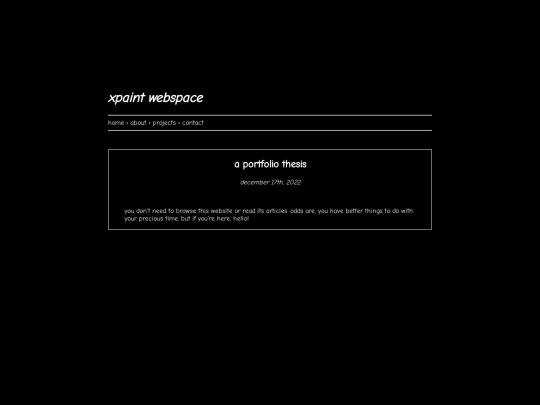 xpaint webspace

home • about • projects • contact

a portfolio thesis

december 17th, 2022

you don't need to browse this website or read its articles. odds are, you have better things to do with your precious time. but if you're here, hello!